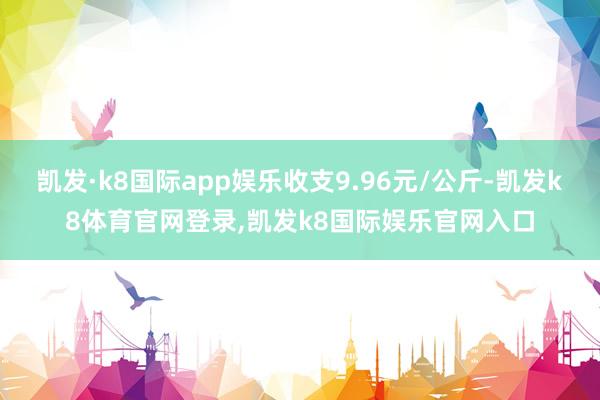 凯发·k8国际app娱乐收支9.96元/公斤-凯发k8体育官网登录,凯发k8国际娱乐官网入口